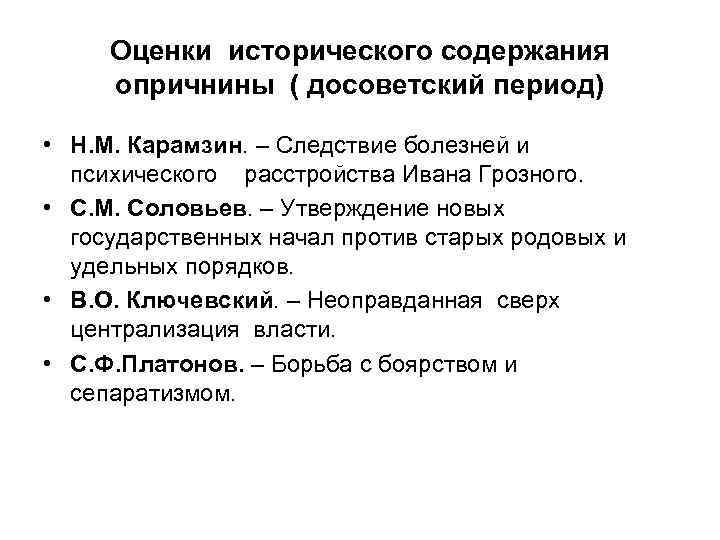 Оценки исторического содержания опричнины ( досоветский период)

• Н.М. Карамзин. – Следствие болезней и психического расстройства Ивана Грозного.
• С.М. Соловьев. – Утверждение новых государственных начал против старых родовых и удельных порядков.
• В.О. Ключевский. – Неоправданная сверх централизация власти.
• С.Ф.Платонов. – Борьба с боярством и сепаратизмом.